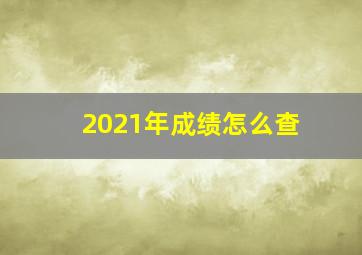 2021年成绩怎么查